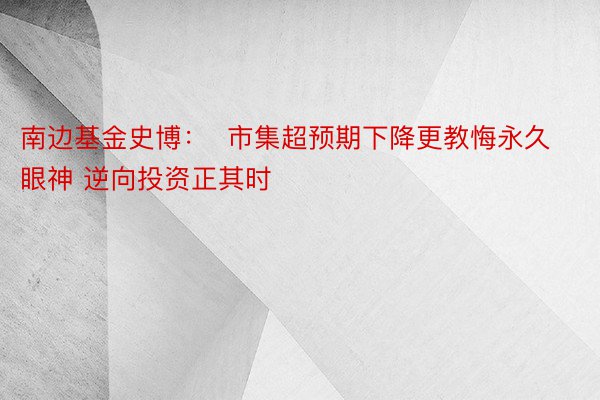 南边基金史博：　市集超预期下降更教悔永久眼神 逆向投资正其时